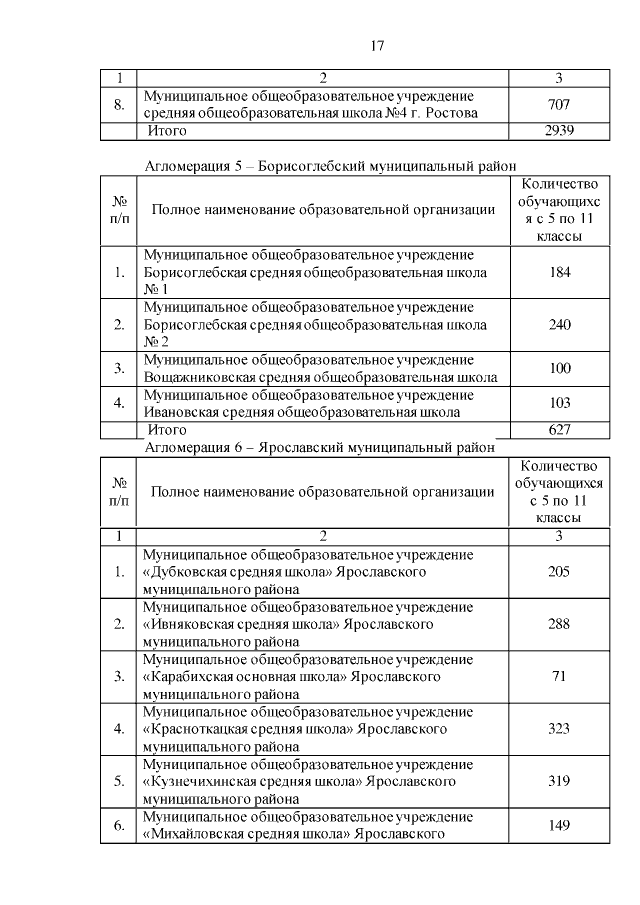 17

| 1 | 2 | 3 |
|---|---|---|
| 8. | Муниципальное общеобразовательное учреждение средняя общеобразовательная школа №4 г. Ростова | 707 |
| | Итого | 2939 |

Агломерация 5 – Борисоглебский муниципальный район

| № п/п | Полное наименование образовательной организации | Количество обучающихся с 5 по 11 классы |
|---|---|---|
| 1. | Муниципальное общеобразовательное учреждение Борисоглебская средняя общеобразовательная школа № 1 | 184 |
| 2. | Муниципальное общеобразовательное учреждение Борисоглебская средняя общеобразовательная школа № 2 | 240 |
| 3. | Муниципальное общеобразовательное учреждение Вощажниковская средняя общеобразовательная школа | 100 |
| 4. | Муниципальное общеобразовательное учреждение Ивановская средняя общеобразовательная школа | 103 |
| | Итого | 627 |

Агломерация 6 – Ярославский муниципальный район

| № п/п | Полное наименование образовательной организации | Количество обучающихся с 5 по 11 классы |
|---|---|---|
| 1 | 2 | 3 |
| 1. | Муниципальное общеобразовательное учреждение «Дубковская средняя школа» Ярославского муниципального района | 205 |
| 2. | Муниципальное общеобразовательное учреждение «Ивняковская средняя школа» Ярославского муниципального района | 288 |
| 3. | Муниципальное общеобразовательное учреждение «Карабихская основная школа» Ярославского муниципального района | 71 |
| 4. | Муниципальное общеобразовательное учреждение «Красноткацкая средняя школа» Ярославского муниципального района | 323 |
| 5. | Муниципальное общеобразовательное учреждение «Кузнечихинская средняя школа» Ярославского муниципального района | 319 |
| 6. | Муниципальное общеобразовательное учреждение «Михайловская средняя школа» Ярославского | 149 |